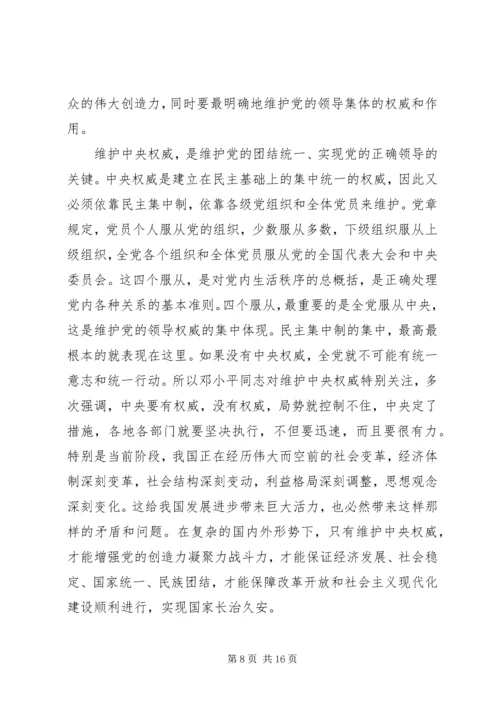 众的伟大创造力，同时要最明确地维护党的领导集体的权威和作用。

维护中央权威，是维护党的团结统一、实现党的正确领导的关键。中央权威是建立在民主基础上的集中统一的权威，因此又必须依靠民主集中制，依靠各级党组织和全体党员来维护。党章规定，党员个人服从党的组织，少数服从多数，下级组织服从上级组织，全党各个组织和全体党员服从党的全国代表大会和中央委员会。这四个服从，是对党内生活秩序的总概括，是正确处理党内各种关系的基本准则。四个服从，最重要的是全党服从中央，这是维护党的领导权威的集中体现。民主集中制的集中，最高最根本的就表现在这里。如果没有中央权威，全党就不可能有统一意志和统一行动。所以邓小平同志对维护中央权威特别关注，多次强调，中央要有权威，没有权威，局势就控制不住，中央定了措施，各地各部门就要坚决执行，不但要迅速，而且要很有力。特别是当前阶段，我国正在经历伟大而空前的社会变革，经济体制深刻变革，社会结构深刻变动，利益格局深刻调整，思想观念深刻变化。这给我国发展进步带来巨大活力，也必然带来这样那样的矛盾和问题。在复杂的国内外形势下，只有维护中央权威，才能增强党的创造力凝聚力战斗力，才能保证经济发展、社会稳定、国家统一、民族团结，才能保障改革开放和社会主义现代化建设顺利进行，实现国家长治久安。

第 8 页 共 16 页